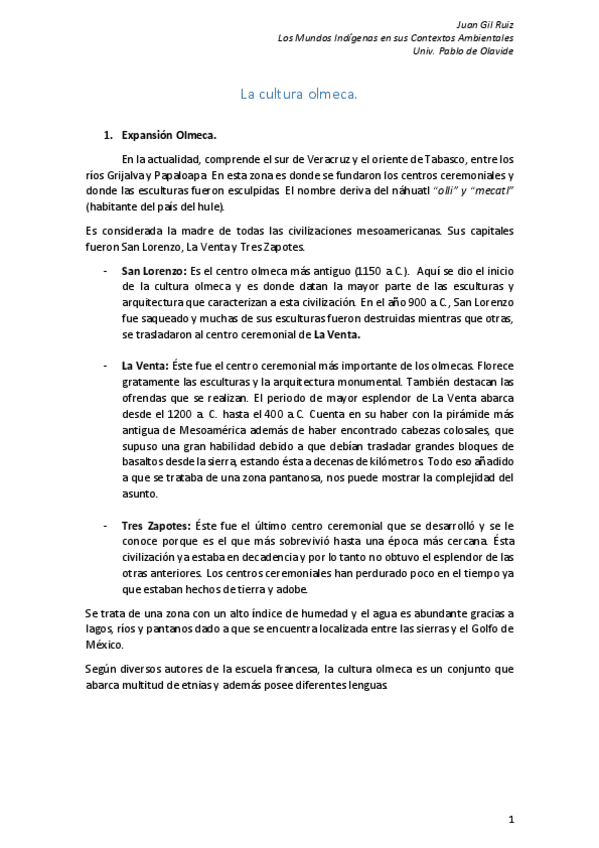 Juan Gil Ruiz
Los Mundos Indígenas en sus Contextos Ambientales
Univ. Pablo de Olavide

La cultura olmeca.

1. Expansión Olmeca.

En la actualidad, comprende el sur de Veracruz y el oriente de Tabasco, entre los ríos Grijalva y Papaloapa. En esta zona es donde se fundaron los centros ceremoniales y donde las esculturas fueron esculpidas. El nombre deriva del náhuatl "olli" y "mecatl" (habitante del país del hule).

Es considerada la madre de todas las civilizaciones mesoamericanas. Sus capitales fueron San Lorenzo, La Venta y Tres Zapotes.

- San Lorenzo: Es el centro olmeca más antiguo (1150 a.C.). Aquí se dio el inicio de la cultura olmeca y es donde datan la mayor parte de las esculturas y arquitectura que caracterizan a esta civilización. En el año 900 a.C., San Lorenzo fue saqueado y muchas de sus esculturas fueron destruidas mientras que otras, se trasladaron al centro ceremonial de La Venta.

- La Venta: Éste fue el centro ceremonial más importante de los olmecas. Florece gratamente las esculturas y la arquitectura monumental. También destacan las ofrendas que se realizan. El periodo de mayor esplendor de La Venta abarca desde el 1200 a. C. hasta el 400 a.C. Cuenta en su haber con la pirámide más antigua de Mesoamérica además de haber encontrado cabezas colosales, que supuso una gran habilidad debido a que debían trasladar grandes bloques de basaltos desde la sierra, estando ésta a decenas de kilómetros. Todo eso añadido a que se trataba de una zona pantanosa, nos puede mostrar la complejidad del asunto.

- Tres Zapotes: Éste fue el último centro ceremonial que se desarrolló y se le conoce porque es el que más sobrevivió hasta una época más cercana. Ésta civilización ya estaba en decadencia y por lo tanto no obtuvo el esplendor de las otras anteriores. Los centros ceremoniales han perdurado poco en el tiempo ya que estaban hechos de tierra y adobe.

Se trata de una zona con un alto índice de humedad y el agua es abundante gracias a lagos, ríos y pantanos dado a que se encuentra localizada entre las sierras y el Golfo de México.

Según diversos autores de la escuela francesa, la cultura olmeca es un conjunto que abarca multitud de etnias y además posee diferentes lenguas.

1